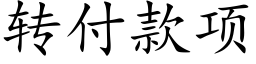 转付款项